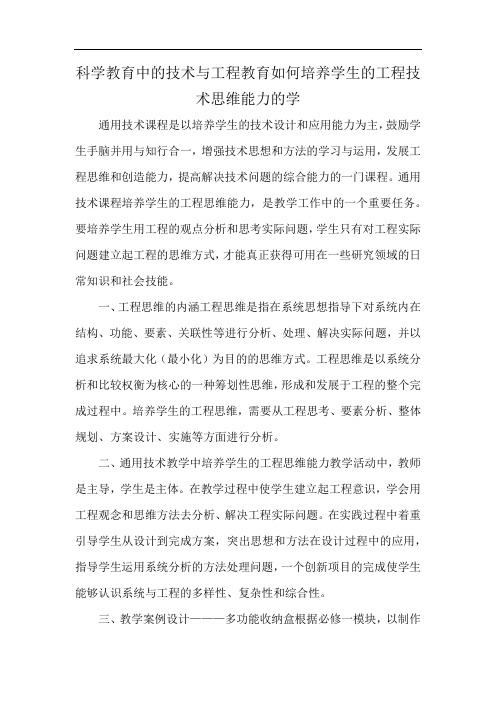 科学教育中的技术与工程教育如何培养学生的工程技术思维能力的学

通用技术课程是以培养学生的技术设计和应用能力为主，鼓励学生手脑并用与知行合一，增强技术思想和方法的学习与运用，发展工程思维和创造能力，提高解决技术问题的综合能力的一门课程。通用技术课程培养学生的工程思维能力，是教学工作中的一个重要任务。要培养学生用工程的观点分析和思考实际问题，学生只有对工程实际问题建立起工程的思维方式，才能真正获得可用在一些研究领域的日常知识和社会技能。

一、工程思维的内涵工程思维是指在系统思想指导下对系统内在结构、功能、要素、关联性等进行分析、处理、解决实际问题，并以追求系统最大化（最小化）为目的的思维方式。工程思维是以系统分析和比较权衡为核心的一种筹划性思维，形成和发展于工程的整个完成过程中。培养学生的工程思维，需要从工程思考、要素分析、整体规划、方案设计、实施等方面进行分析。

二、通用技术教学中培养学生的工程思维能力教学活动中，教师是主导，学生是主体。在教学过程中使学生建立起工程意识，学会用工程观念和思维方法去分析、解决工程实际问题。在实践过程中着重引导学生从设计到完成方案，突出思想和方法在设计过程中的应用，指导学生运用系统分析的方法处理问题，一个创新项目的完成使学生能够认识系统与工程的多样性、复杂性和综合性。

三、教学案例设计———多功能收纳盒根据必修一模块，以制作